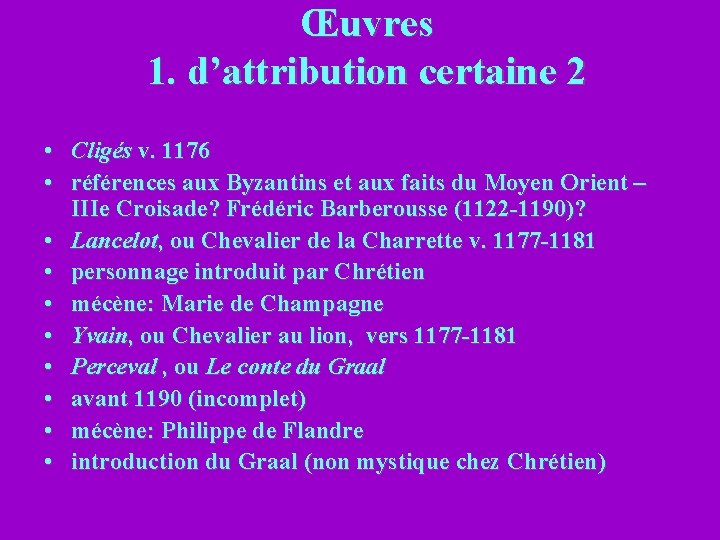 Œuvres
1. d’attribution certaine 2

• Cligés v. 1176
• références aux Byzantins et aux faits du Moyen Orient – IIIe Croisade? Frédéric Barberousse (1122-1190)?
• Lancelot, ou Chevalier de la Charrette v. 1177-1181
• personnage introduit par Chrétien
• mécène: Marie de Champagne
• Yvain, ou Chevalier au lion, vers 1177-1181
• Perceval , ou Le conte du Graal
• avant 1190 (incomplet)
• mécène: Philippe de Flandre
• introduction du Graal (non mystique chez Chrétien)